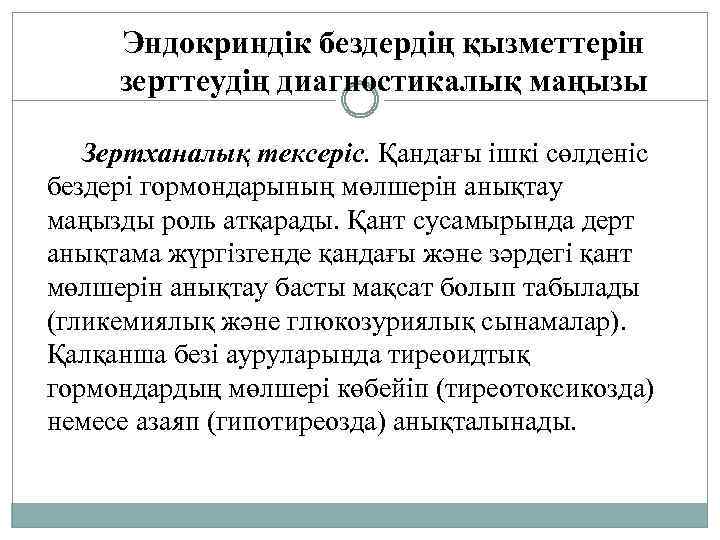 Эндокриндік бездердің қызметтерін зерттеудің диагностикалық маңызы

Зертханалық тексеріс. Қандағы ішкі сөлденіс бездері гормондарының мөлшерін анықтау маңызды роль атқарады. Қант сусамырында дерт анықтама жүргізгенде қандағы және зәрдегі қант мөлшерін анықтау басты мақсат болып табылады (гликемиялық және глюкозуриялық сынамалар). Қалқанша безі ауруларында тиреоидтық гормондардың мөлшері көбейіп (тиреотоксикозда) немесе азаяп (гипотиреозда) анықталынады.